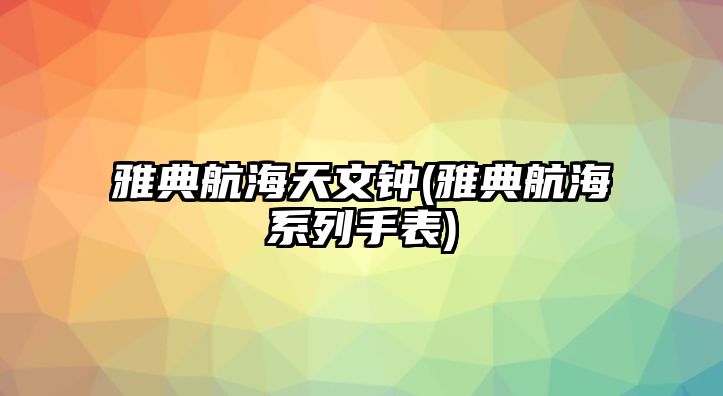 雅典航海天文钟(雅典航海系列手表)